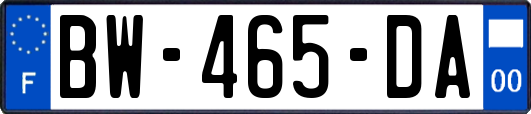 F
BW-465-DA
00